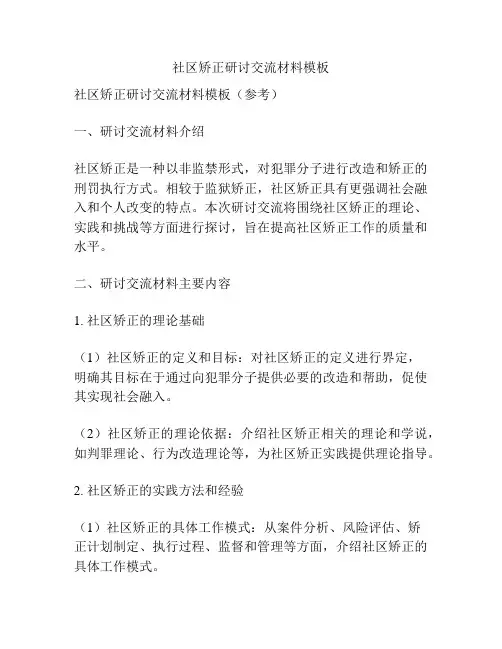 社区矫正研讨交流材料模板

社区矫正研讨交流材料模板（参考）

一、研讨交流材料介绍

社区矫正是一种以非监禁形式，对犯罪分子进行改造和矫正的刑罚执行方式。相较于监狱矫正，社区矫正具有更强调社会融入和个人改变的特点。本次研讨交流将围绕社区矫正的理论、实践和挑战等方面进行探讨，旨在提高社区矫正工作的质量和水平。

二、研讨交流材料主要内容

1. 社区矫正的理论基础

（1）社区矫正的定义和目标：对社区矫正的定义进行界定，明确其目标在于通过向犯罪分子提供必要的改造和帮助，促使其实现社会融入。

（2）社区矫正的理论依据：介绍社区矫正相关的理论和学说，如判罪理论、行为改造理论等，为社区矫正实践提供理论指导。

2. 社区矫正的实践方法和经验

（1）社区矫正的具体工作模式：从案件分析、风险评估、矫正计划制定、执行过程、监督和管理等方面，介绍社区矫正的具体工作模式。